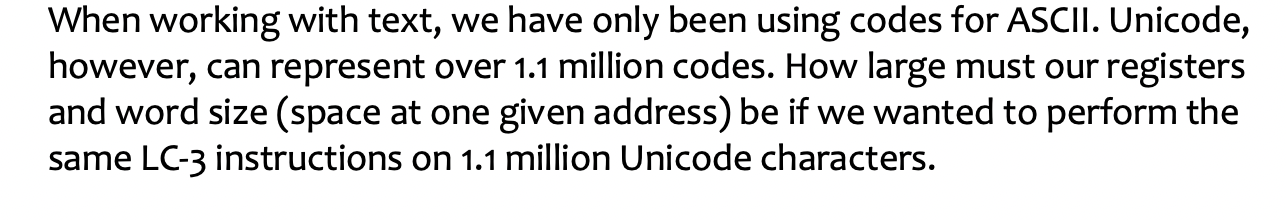 When working with text, we have only been using codes for ASCII. Unicode, however, can represent over 1.1 million codes. How large must our registers and word size (space at one given address) be if we wanted to perform the same LC-3 instructions on 1.1 million Unicode characters.